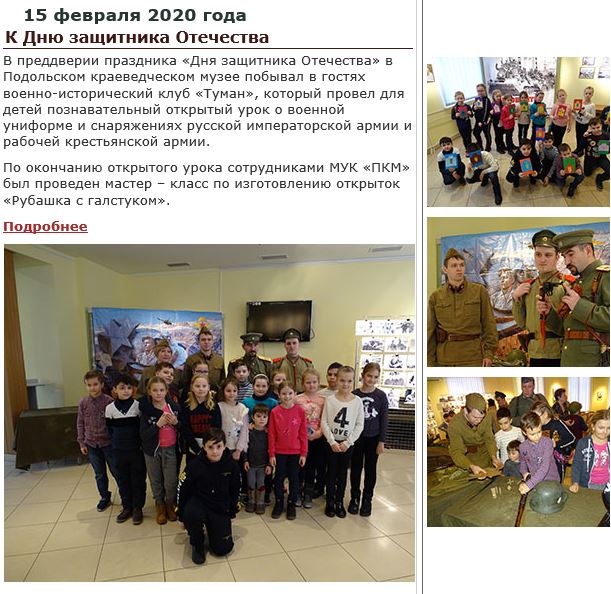 15 февраля 2020 года

К Дню защитника Отечества

В преддверии праздника «Дня защитника Отечества» в Подольском краеведческом музее побывал в гостях военно-исторический клуб «Туман», который провел для детей познавательный открытый урок о военной униформе и снаряжениях русской императорской армии и рабочей крестьянской армии.

По окончанию открытого урока сотрудниками МУК «ПКМ» был проведен мастер – класс по изготовлению открыток «Рубашка с галстуком».

Подробнее

4
LOVE